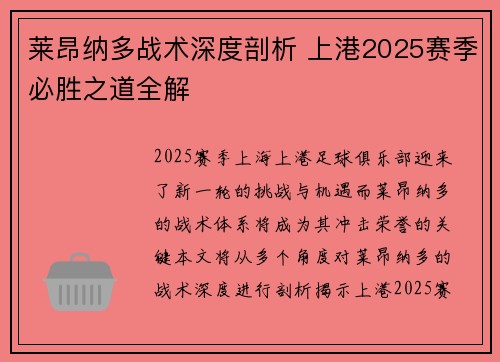 莱昂纳多战术深度剖析 上港2025赛季必胜之道全解

2025赛季上海上港足球俱乐部迎来了新一轮的挑战与机遇而莱昂纳多的战术体系将成为其冲击荣誉的关键本文将从多个角度对莱昂纳多的战术深度进行剖析揭示上港2025赛